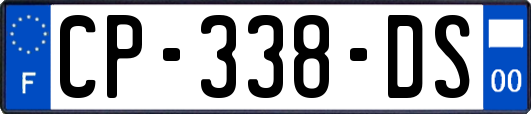 F
CP-338-DS
00